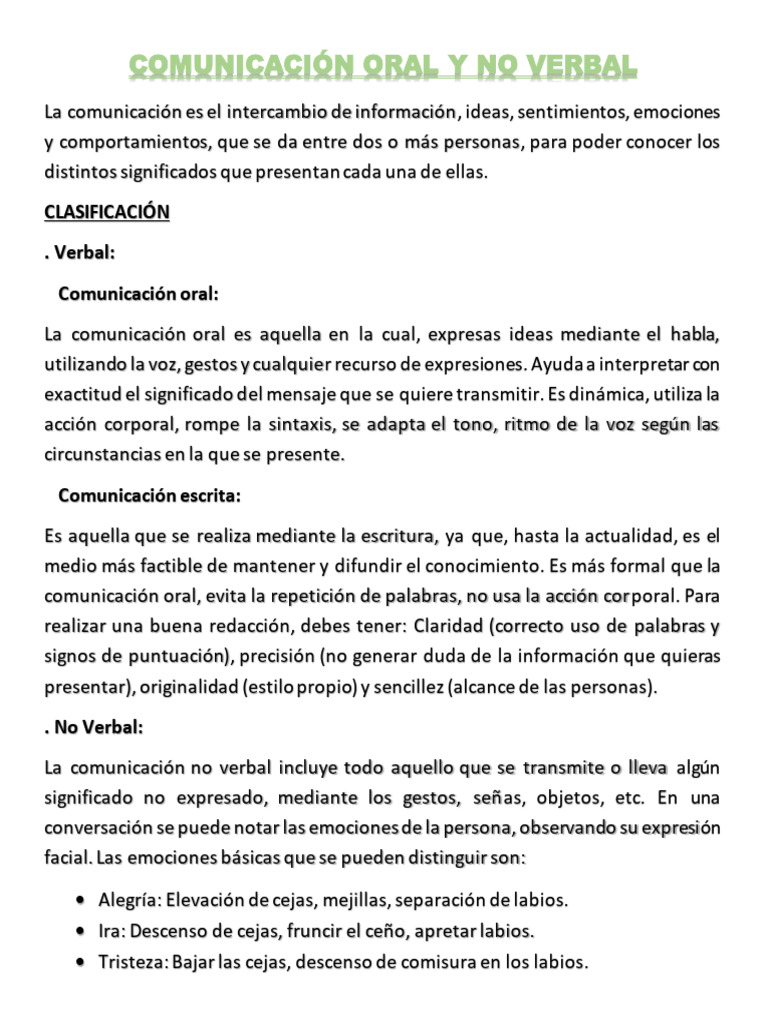 COMUNICACIÓN ORAL Y NO VERBAL

La comunicación es el intercambio de información, ideas, sentimientos, emociones y comportamientos, que se da entre dos o más personas, para poder conocer los distintos significados que presentan cada una de ellas.

CLASIFICACIÓN

. Verbal:

Comunicación oral:

La comunicación oral es aquella en la cual, expresas ideas mediante el habla, utilizando la voz, gestos y cualquier recurso de expresiones. Ayuda a interpretar con exactitud el significado del mensaje que se quiere transmitir. Es dinámica, utiliza la acción corporal, rompe la sintaxis, se adapta el tono, ritmo de la voz según las circunstancias en la que se presente.

Comunicación escrita:

Es aquella que se realiza mediante la escritura, ya que, hasta la actualidad, es el medio más factible de mantener y difundir el conocimiento. Es más formal que la comunicación oral, evita la repetición de palabras, no usa la acción corporal. Para realizar una buena redacción, debes tener: Claridad (correcto uso de palabras y signos de puntuación), precisión (no generar duda de la información que quieras presentar), originalidad (estilo propio) y sencillez (alcance de las personas).

. No Verbal:

La comunicación no verbal incluye todo aquello que se transmite o lleva algún significado no expresado, mediante los gestos, señas, objetos, etc. En una conversación se puede notar las emociones de la persona, observando su expresión facial. Las emociones básicas que se pueden distinguir son:

• Alegría: Elevación de cejas, mejillas, separación de labios.
• Ira: Descenso de cejas, fruncir el ceño, apretar labios.
• Tristeza: Bajar las cejas, descenso de comisura en los labios.